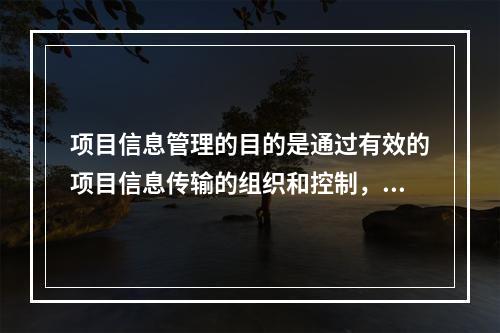 项目信息管理的目的是通过有效的项目信息传输的组织和控制，...